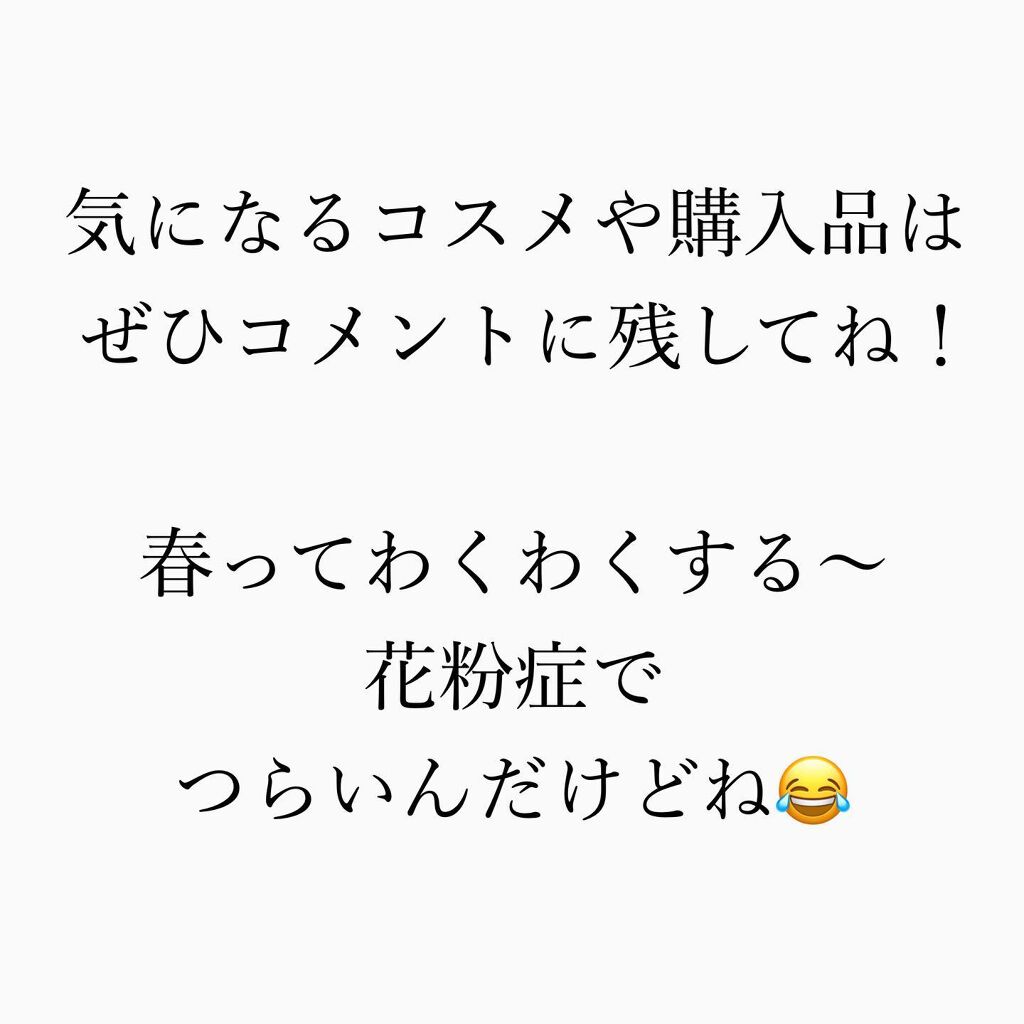 気になるコスメや購入品は
ぜひコメントに残してね！

春ってわくわくする〜
花粉症で
つらいんだけどね😂